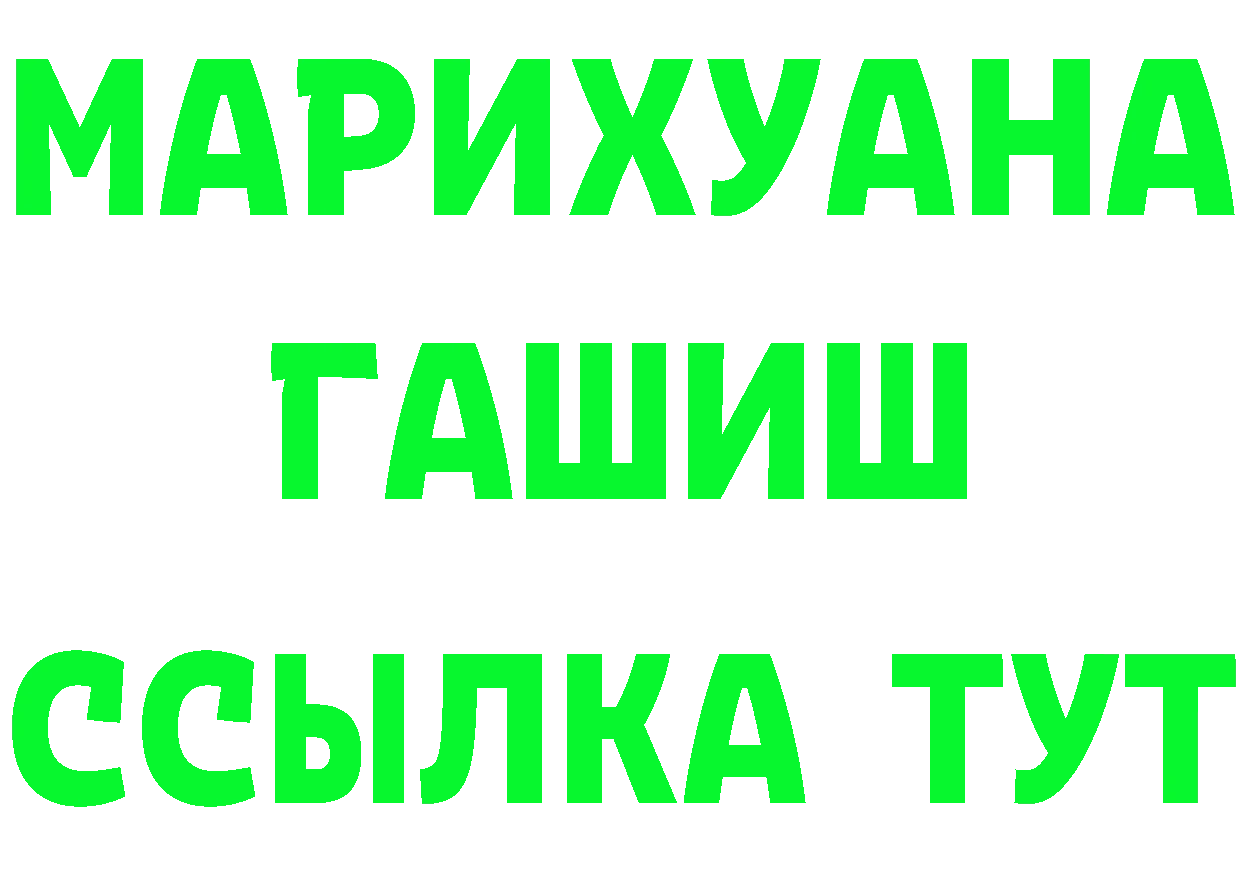 МАРИХУАНА
ГАШИШ
ССЫЛКА ТУТ